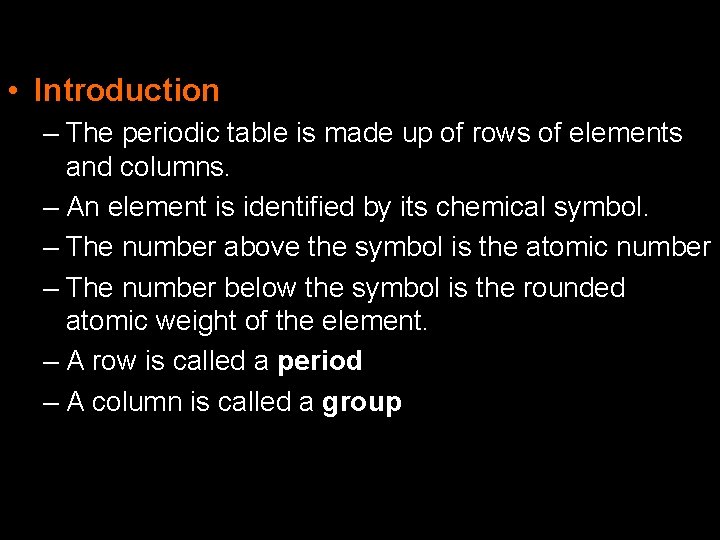 • Introduction

– The periodic table is made up of rows of elements and columns.

– An element is identified by its chemical symbol.

– The number above the symbol is the atomic number

– The number below the symbol is the rounded atomic weight of the element.

– A row is called a period

– A column is called a group